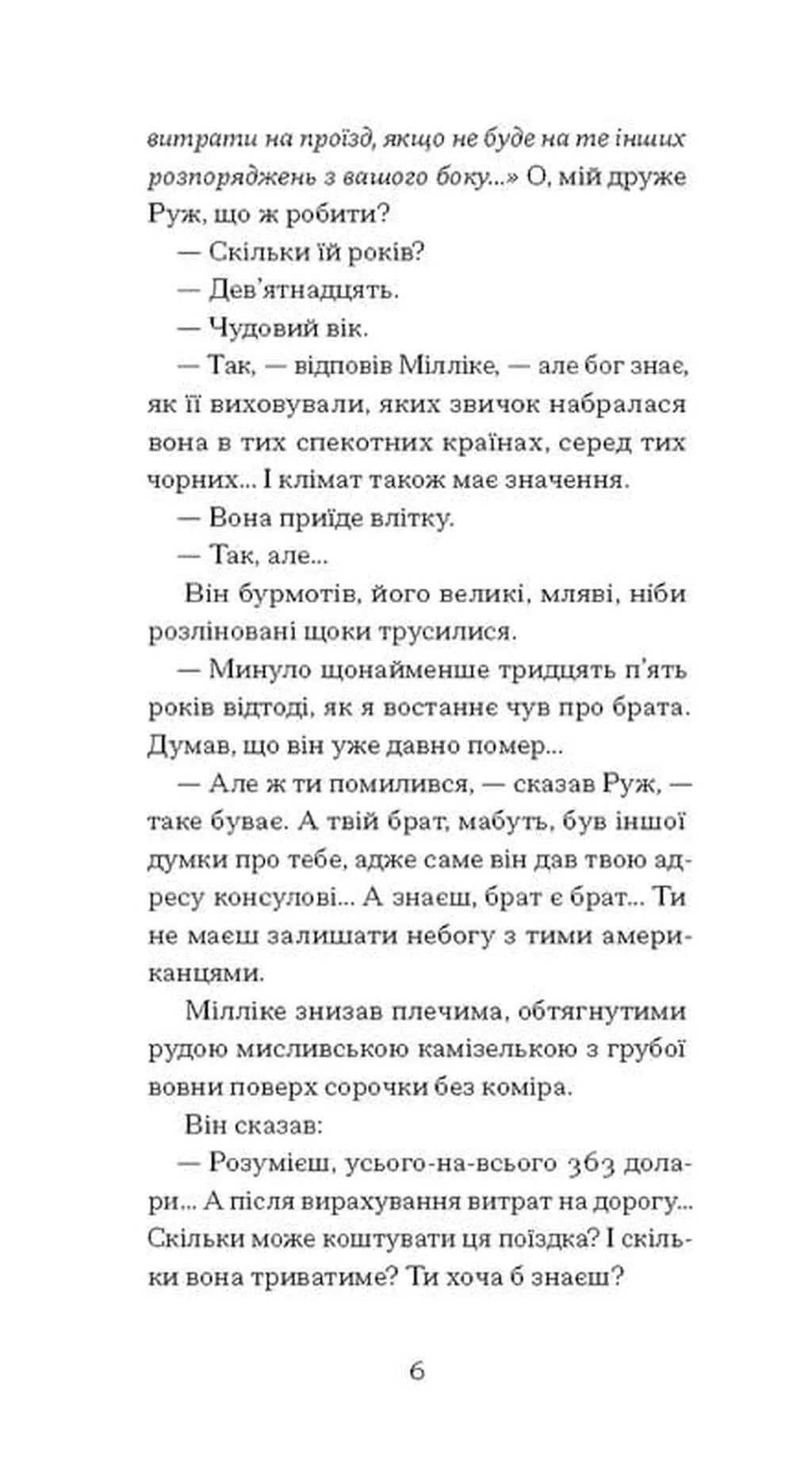 витрати на проїзд, якщо не буде на те інших розпоряджень з вашого боку...» О, мій друже Руж, що ж робити?

— Скільки їй років?

— Дев'ятнадцять.

— Чудовий вік.

— Так, — відповів Мілліке, — але бог знає, як її виховували, яких звичок набралася вона в тих спекотних країнах, серед тих чорних... І клімат також має значення.

— Вона приїде влітку.

— Так, але...

Він бурмотів, його великі, мляві, ніби розліновані щоки трусилися.

— Минуло щонайменше тридцять п'ять років відтоді, як я востаннє чув про брата. Думав, що він уже давно помер...

— Але ж ти помилився, — сказав Руж, — таке буває. А твій брат, мабуть, був іншої думки про тебе, адже саме він дав твою адресу консулові... А знаєш, брат є брат... Ти не маєш залишати небогу з тими американцями.

Мілліке знизав плечима, обтягнутими рудою мисливською камізелькою з грубої вовни поверх сорочки без коміра.

Він сказав:

— Розумієш, усього-на-всього 363 долари... А після вирахування витрат на дорогу... Скільки може коштувати ця поїздка? І скільки вона триватиме? Ти хоча б знаєш?

6